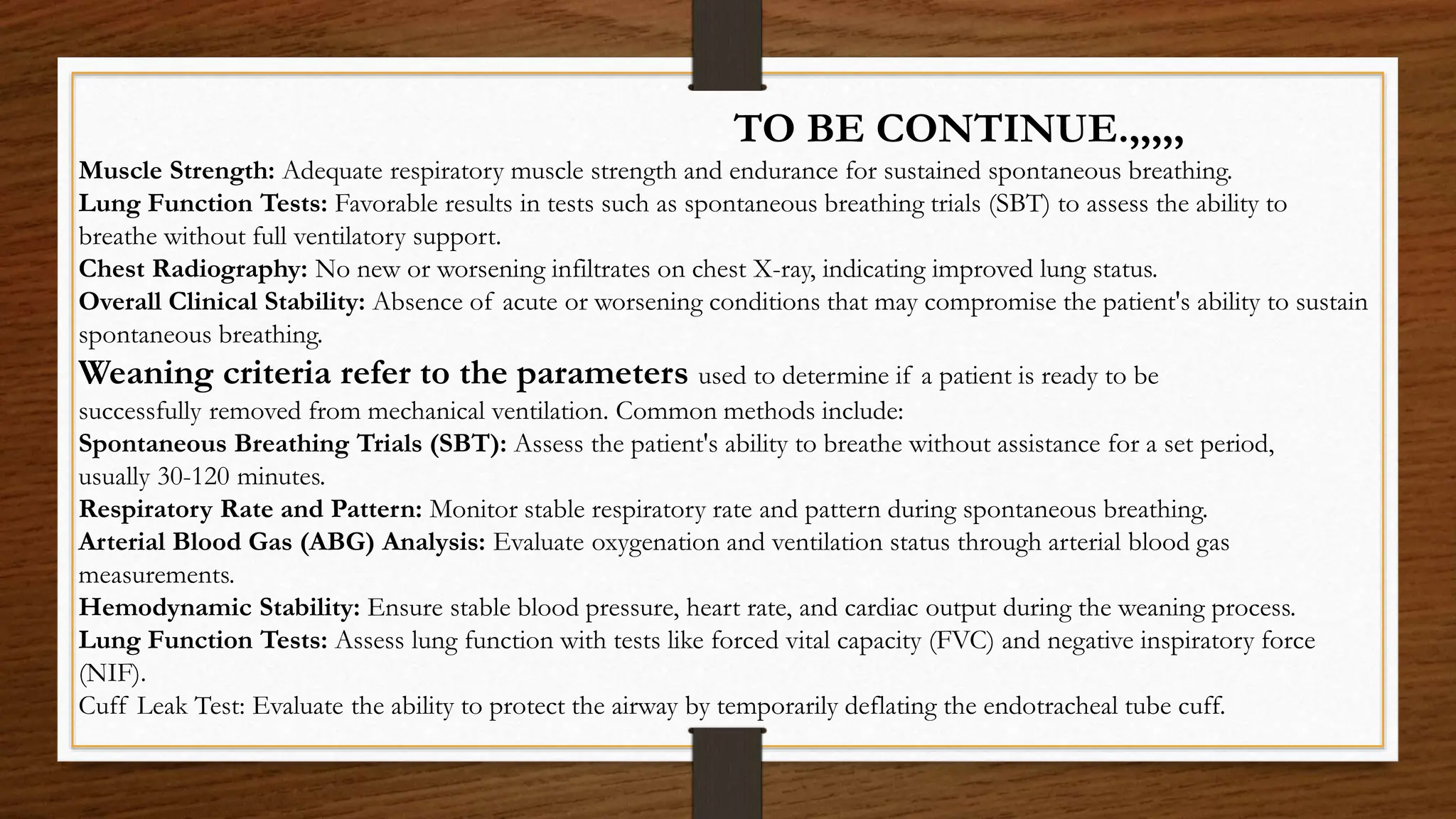 TO BE CONTINUE.,,,,,

Muscle Strength: Adequate respiratory muscle strength and endurance for sustained spontaneous breathing.
Lung Function Tests: Favorable results in tests such as spontaneous breathing trials (SBT) to assess the ability to breathe without full ventilatory support.
Chest Radiography: No new or worsening infiltrates on chest X-ray, indicating improved lung status.
Overall Clinical Stability: Absence of acute or worsening conditions that may compromise the patient's ability to sustain spontaneous breathing.
Weaning criteria refer to the parameters used to determine if a patient is ready to be successfully removed from mechanical ventilation. Common methods include:
Spontaneous Breathing Trials (SBT): Assess the patient's ability to breathe without assistance for a set period, usually 30-120 minutes.
Respiratory Rate and Pattern: Monitor stable respiratory rate and pattern during spontaneous breathing.
Arterial Blood Gas (ABG) Analysis: Evaluate oxygenation and ventilation status through arterial blood gas measurements.
Hemodynamic Stability: Ensure stable blood pressure, heart rate, and cardiac output during the weaning process.
Lung Function Tests: Assess lung function with tests like forced vital capacity (FVC) and negative inspiratory force (NIF).
Cuff Leak Test: Evaluate the ability to protect the airway by temporarily deflating the endotracheal tube cuff.